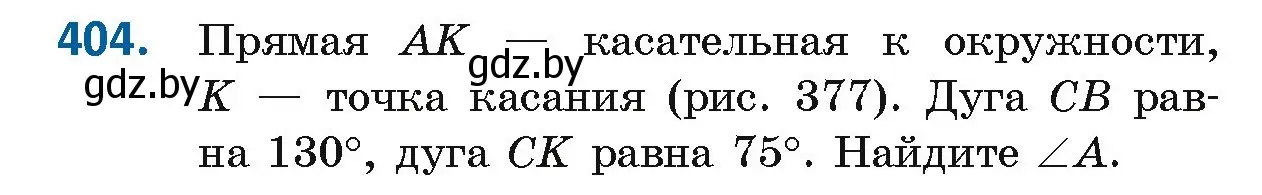 **404.** Прямая $AK$ — касательная к окружности, $K$ — точка касания (рис. 377). Дуга $CB$ равна $130°$, дуга $CK$ равна $75°$. Найдите $\angle A$.

gdz.by

gdz.by